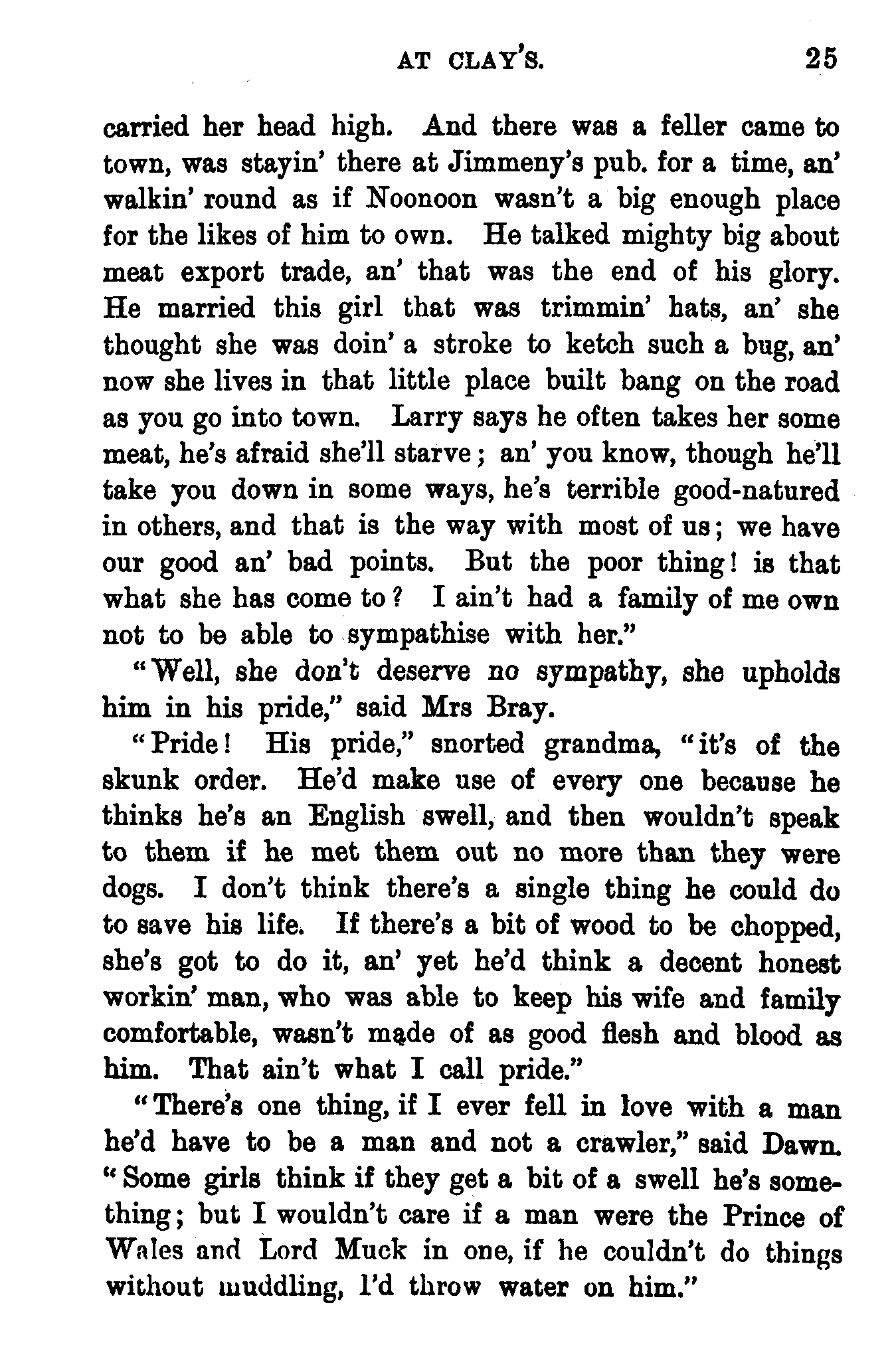 AT CLAY'S. 25

carried her head high. And there was a feller came to town, was stayin' there at Jimmeny's pub. for a time, an' walkin' round as if Noonoon wasn't a big enough place for the likes of him to own. He talked mighty big about meat export trade, an' that was the end of his glory. He married this girl that was trimmin' hats, an' she thought she was doin' a stroke to ketch such a bug, an' now she lives in that little place built bang on the road as you go into town. Larry says he often takes her some meat, he's afraid she'll starve; an' you know, though he'll take you down in some ways, he's terrible good-natured in others, and that is the way with most of us; we have our good an' bad points. But the poor thing! is that what she has come to? I ain't had a family of me own not to be able to sympathise with her."

"Well, she don't deserve no sympathy, she upholds him in his pride," said Mrs Bray.

"Pride! His pride," snorted grandma, "it's of the skunk order. He'd make use of every one because he thinks he's an English swell, and then wouldn't speak to them if he met them out no more than they were dogs. I don't think there's a single thing he could do to save his life. If there's a bit of wood to be chopped, she's got to do it, an' yet he'd think a decent honest workin' man, who was able to keep his wife and family comfortable, wasn't made of as good flesh and blood as him. That ain't what I call pride."

"There's one thing, if I ever fell in love with a man he'd have to be a man and not a crawler," said Dawn. "Some girls think if they get a bit of a swell he's something; but I wouldn't care if a man were the Prince of Wales and Lord Muck in one, if he couldn't do things without muddling, I'd throw water on him."